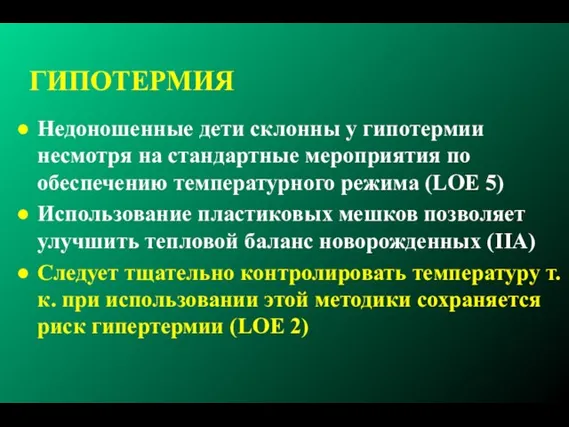 ГИПОТЕРМИЯ

● Недоношенные дети склонны у гипотермии несмотря на стандартные мероприятия по обеспечению температурного режима (LOE 5)

● Использование пластиковых мешков позволяет улучшить тепловой баланс новорожденных (IIA)

● Следует тщательно контролировать температуру т. к. при использовании этой методики сохраняется риск гипертермии (LOE 2)